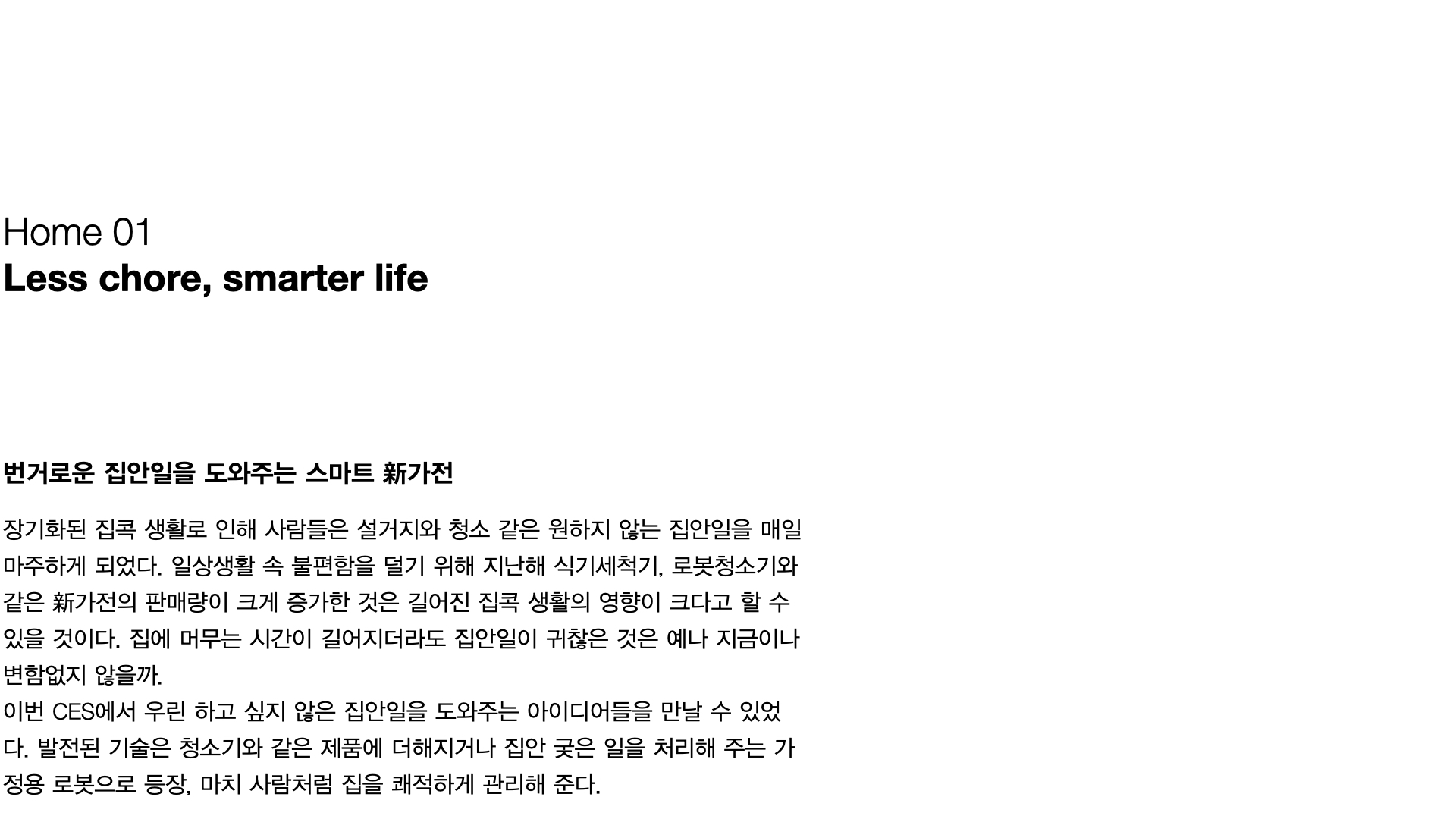 Home 01
Less chore, smarter life

번거로운 집안일을 도와주는 스마트 新가전

장기화된 집콕 생활로 인해 사람들은 설거지와 청소 같은 원하지 않는 집안일을 매일 마주하게 되었다. 일상생활 속 불편함을 덜기 위해 지난해 식기세척기, 로봇청소기와 같은 新가전의 판매량이 크게 증가한 것은 길어진 집콕 생활의 영향이 크다고 할 수 있을 것이다. 집에 머무는 시간이 길어지더라도 집안일이 귀찮은 것은 예나 지금이나 변함없지 않을까.

이번 CES에서 우린 하고 싶지 않은 집안일을 도와주는 아이디어들을 만날 수 있었다. 발전된 기술은 청소기와 같은 제품에 더해지거나 집안 궂은 일을 처리해 주는 가정용 로봇으로 등장, 마치 사람처럼 집을 쾌적하게 관리해 준다.